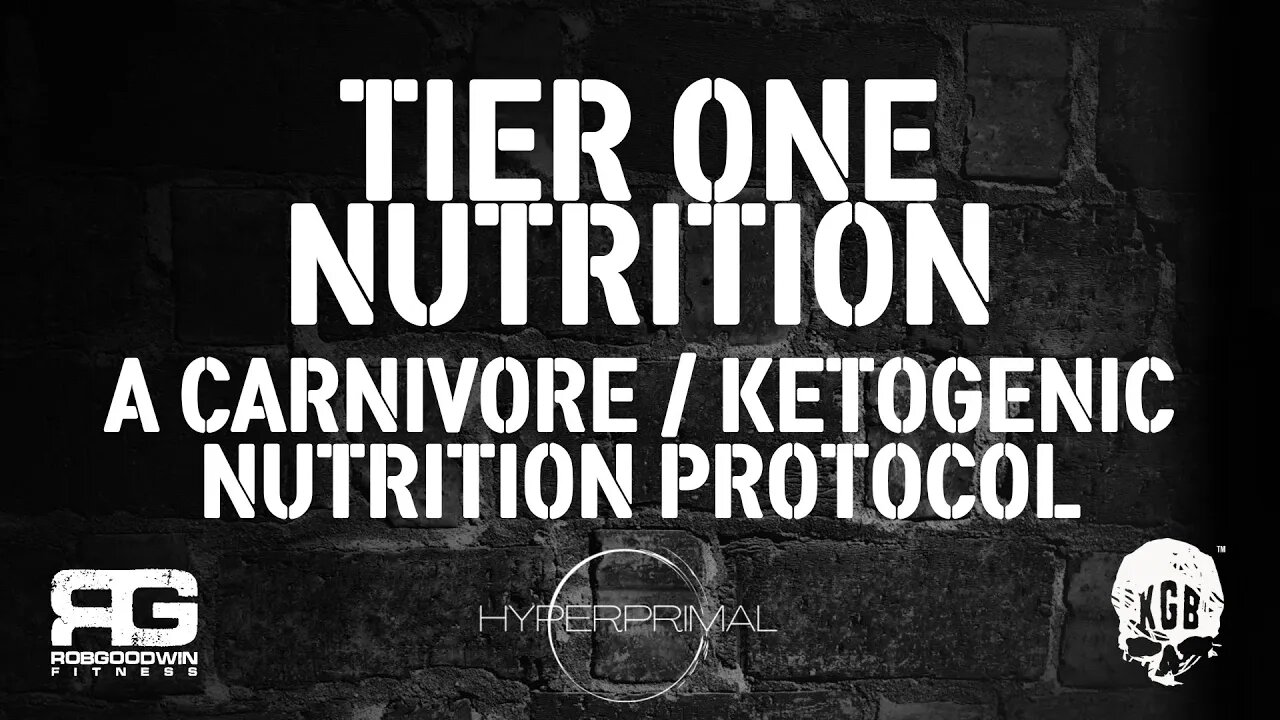 TIER ONE NUTRITION

A CARNIVORE / KETOGENIC NUTRITION PROTOCOL

RG
ROBGOODWIN FITNESS

HYPERPRIMAL

KGB
™